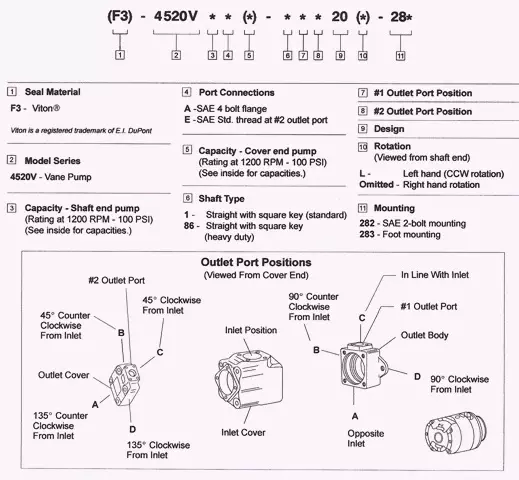 (F3) - 4520V * * (*) - * * * 20 (*) - 28*

1 2 3 4 5 6 7 8 9 10 11

1 Seal Material
F3 - Viton®

Viton is a registered trademark of E.I. DuPont

2 Model Series
4520V - Vane Pump

3 Capacity - Shaft end pump
(Rating at 1200 RPM - 100 PSI)
(See inside for capacities.)

4 Port Connections
A -SAE 4 bolt flange
E -SAE Std. thread at #2 outlet port

5 Capacity - Cover end pump
(Rating at 1200 RPM - 100 PSI)
(See inside for capacities.)

6 Shaft Type
1 - Straight with square key (standard)
86 - Straight with square key (heavy duty)

7 #1 Outlet Port Position

8 #2 Outlet Port Position

9 Design

10 Rotation
(Viewed from shaft end)
L - Left hand (CCW rotation)
Omitted - Right hand rotation

11 Mounting
282 - SAE 2-bolt mounting
283 - Foot mounting

Outlet Port Positions
(Viewed From Cover End)

#2 Outlet Port
45° Counter Clockwise From Inlet
B
45° Clockwise From Inlet
C
Outlet Cover
A
135° Counter Clockwise From Inlet
D
135° Clockwise From Inlet
Inlet Position
Inlet Cover
90° Counter Clockwise From Inlet
B
In Line With Inlet
C
#1 Outlet Port
Outlet Body
D
90° Clockwise From Inlet
A
Opposite Inlet